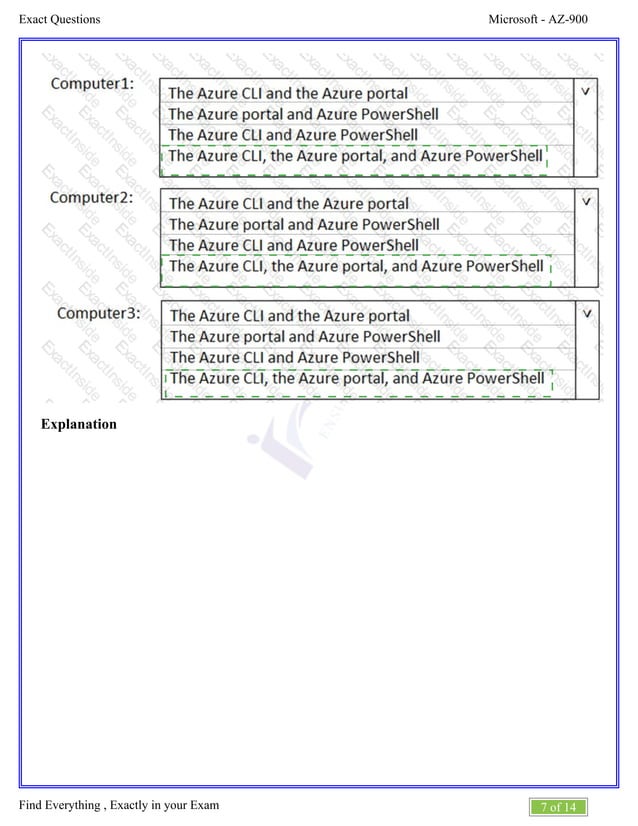 Exact Questions

Microsoft - AZ-900

Computer1:
The Azure CLI and the Azure portal
The Azure portal and Azure PowerShell
The Azure CLI and Azure PowerShell
The Azure CLI, the Azure portal, and Azure PowerShell

Computer2:
The Azure CLI and the Azure portal
The Azure portal and Azure PowerShell
The Azure CLI and Azure PowerShell
The Azure CLI, the Azure portal, and Azure PowerShell

Computer3:
The Azure CLI and the Azure portal
The Azure portal and Azure PowerShell
The Azure CLI and Azure PowerShell
The Azure CLI, the Azure portal, and Azure PowerShell

Explanation

Find Everything , Exactly in your Exam

7 of 14